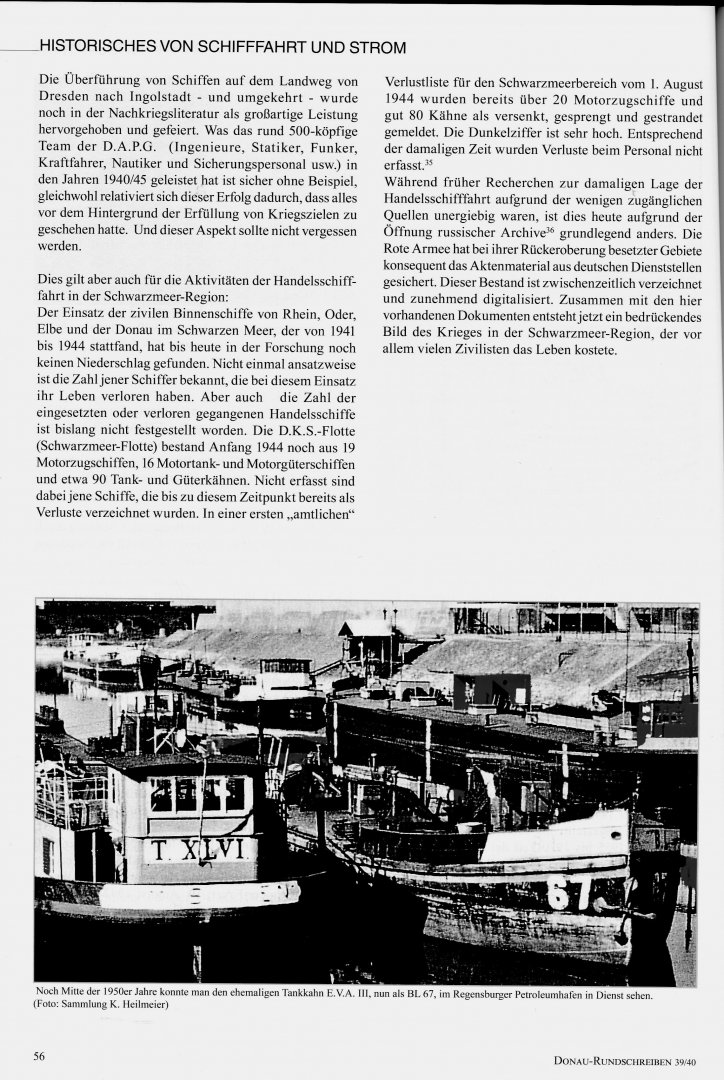 HISTORISCHES VON SCHIFFFAHRT UND STROM

Die Überführung von Schiffen auf dem Landweg von Dresden nach Ingolstadt - und umgekehrt - wurde noch in der Nachkriegsliteratur als großartige Leistung hervorgehoben und gefeiert. Was das rund 500-köpfige Team der D.A.P.G. (Ingenieure, Statiker, Funker, Kraftfahrer, Nautiker und Sicherungspersonal usw.) in den Jahren 1940/45 geleistet hat ist sicher ohne Beispiel, gleichwohl relativiert sich dieser Erfolg dadurch, dass alles vor dem Hintergrund der Erfüllung von Kriegszielen zu geschehen hatte. Und dieser Aspekt sollte nicht vergessen werden.

Dies gilt aber auch für die Aktivitäten der Handelsschifffahrt in der Schwarzmeer-Region:
Der Einsatz der zivilen Binnenschiffe von Rhein, Oder, Elbe und der Donau im Schwarzen Meer, der von 1941 bis 1944 stattfand, hat bis heute in der Forschung noch keinen Niederschlag gefunden. Nicht einmal ansatzweise ist die Zahl jener Schiffer bekannt, die bei diesem Einsatz ihr Leben verloren haben. Aber auch die Zahl der eingesetzten oder verloren gegangenen Handelsschiffe ist bislang nicht festgestellt worden. Die D.K.S.-Flotte (Schwarzmeer-Flotte) bestand Anfang 1944 noch aus 19 Motorzugschiffen, 16 Motortank- und Motorgüterschiffen und etwa 90 Tank- und Güterkähnen. Nicht erfasst sind dabei jene Schiffe, die bis zu diesem Zeitpunkt bereits als Verluste verzeichnet wurden. In einer ersten „amtlichen“ Verlustliste für den Schwarzmeerbereich vom 1. August 1944 wurden bereits über 20 Motorzugschiffe und gut 80 Kähne als versenkt, gesprengt und gestrandet gemeldet. Die Dunkelziffer ist sehr hoch. Entsprechend der damaligen Zeit wurden Verluste beim Personal nicht erfasst.$^{35}$
Während früher Recherchen zur damaligen Lage der Handelsschifffahrt aufgrund der wenigen zugänglichen Quellen unergiebig waren, ist dies heute aufgrund der Öffnung russischer Archive$^{36}$ grundlegend anders. Die Rote Armee hat bei ihrer Rückeroberung besetzter Gebiete konsequent das Aktenmaterial aus deutschen Dienststellen gesichert. Dieser Bestand ist zwischenzeitlich verzeichnet und zunehmend digitalisiert. Zusammen mit den hier vorhandenen Dokumenten entsteht jetzt ein bedrückendes Bild des Krieges in der Schwarzmeer-Region, der vor allem vielen Zivilisten das Leben kostete.

T. XLVI
67

Noch Mitte der 1950er Jahre konnte man den ehemaligen Tankkahn E.V.A. III, nun als BL 67, im Regensburger Petroleumhafen in Dienst sehen. (Foto: Sammlung K. Heilmeier)

56

DONAU-RUNDSCHREIBEN 39/40